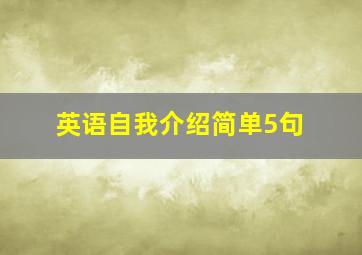 英语自我介绍简单5句